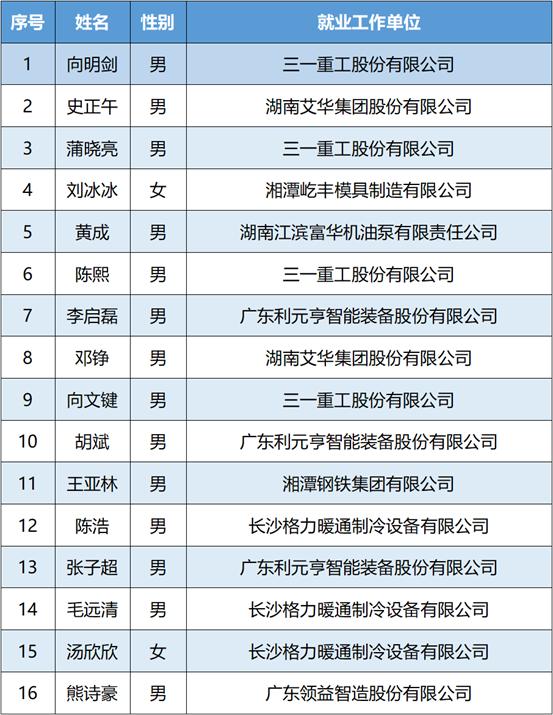 | 序号 | 姓名 | 性别 | 就业工作单位 |
|---|---|---|---|
| 1 | 向明剑 | 男 | 三一重工股份有限公司 |
| 2 | 史正午 | 男 | 湖南艾华集团股份有限公司 |
| 3 | 蒲晓亮 | 男 | 三一重工股份有限公司 |
| 4 | 刘冰冰 | 女 | 湘潭屹丰模具制造有限公司 |
| 5 | 黄成 | 男 | 湖南江滨富华机油泵有限责任公司 |
| 6 | 陈熙 | 男 | 三一重工股份有限公司 |
| 7 | 李启磊 | 男 | 广东利元亨智能装备股份有限公司 |
| 8 | 邓铮 | 男 | 湖南艾华集团股份有限公司 |
| 9 | 向文键 | 男 | 三一重工股份有限公司 |
| 10 | 胡斌 | 男 | 广东利元亨智能装备股份有限公司 |
| 11 | 王亚林 | 男 | 湘潭钢铁集团有限公司 |
| 12 | 陈浩 | 男 | 长沙格力暖通制冷设备有限公司 |
| 13 | 张子超 | 男 | 广东利元亨智能装备股份有限公司 |
| 14 | 毛远清 | 男 | 长沙格力暖通制冷设备有限公司 |
| 15 | 汤欣欣 | 女 | 长沙格力暖通制冷设备有限公司 |
| 16 | 熊诗豪 | 男 | 广东领益智造股份有限公司 |